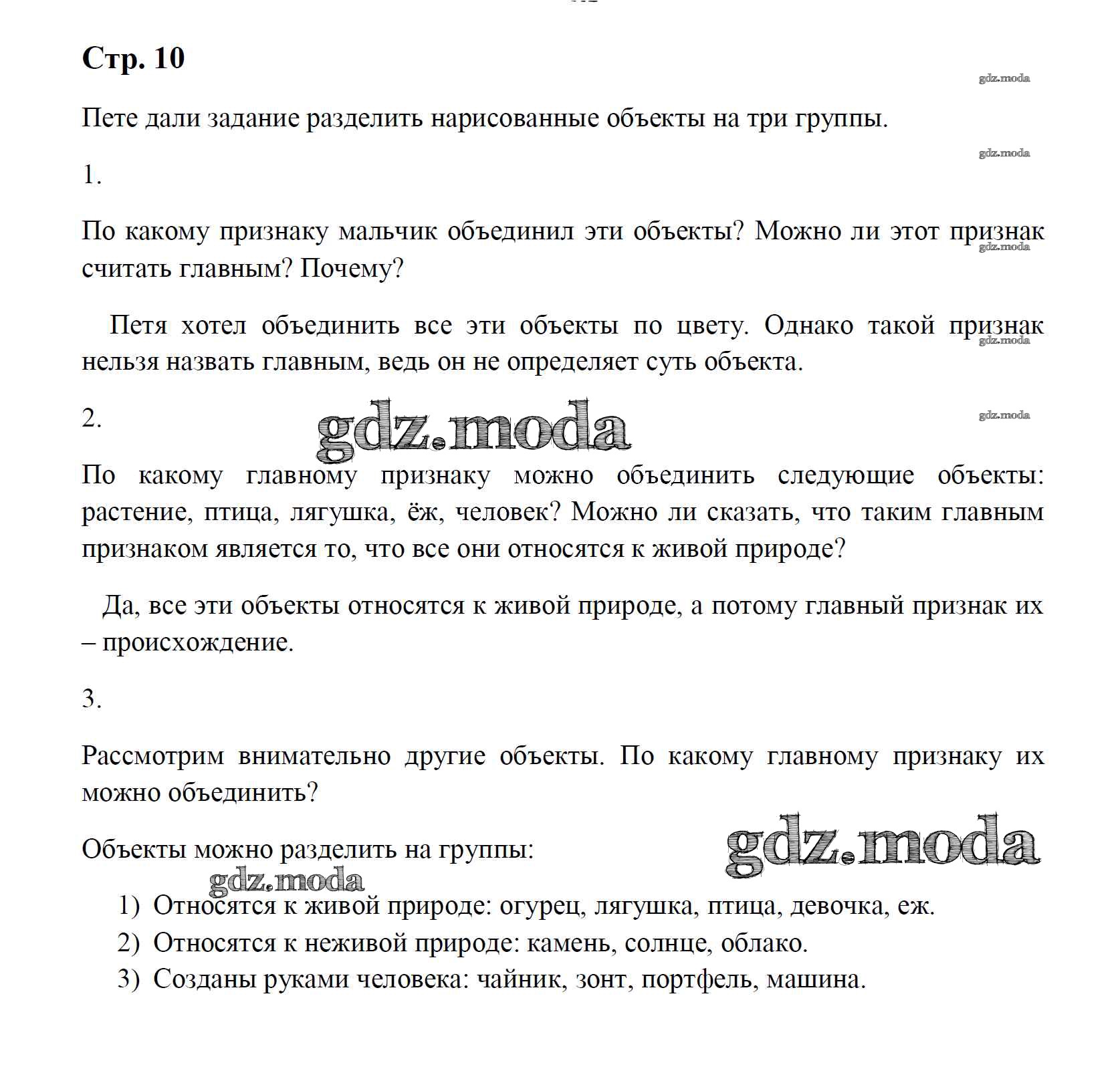 Стр. 10

gdz.moda

Пете дали задание разделить нарисованные объекты на три группы.

gdz.moda

1.

По какому признаку мальчик объединил эти объекты? Можно ли этот признак считать главным? Почему?

gdz.moda

Петя хотел объединить все эти объекты по цвету. Однако такой признак нельзя назвать главным, ведь он не определяет суть объекта.

gdz.moda

2.

gdz.moda

gdz.moda

По какому главному признаку можно объединить следующие объекты: растение, птица, лягушка, ёж, человек? Можно ли сказать, что таким главным признаком является то, что все они относятся к живой природе?

Да, все эти объекты относятся к живой природе, а потому главный признак их – происхождение.

3.

Рассмотрим внимательно другие объекты. По какому главному признаку их можно объединить?

Объекты можно разделить на группы:

gdz.moda

gdz.moda

1) Относятся к живой природе: огурец, лягушка, птица, девочка, еж.
2) Относятся к неживой природе: камень, солнце, облако.
3) Созданы руками человека: чайник, зонт, портфель, машина.